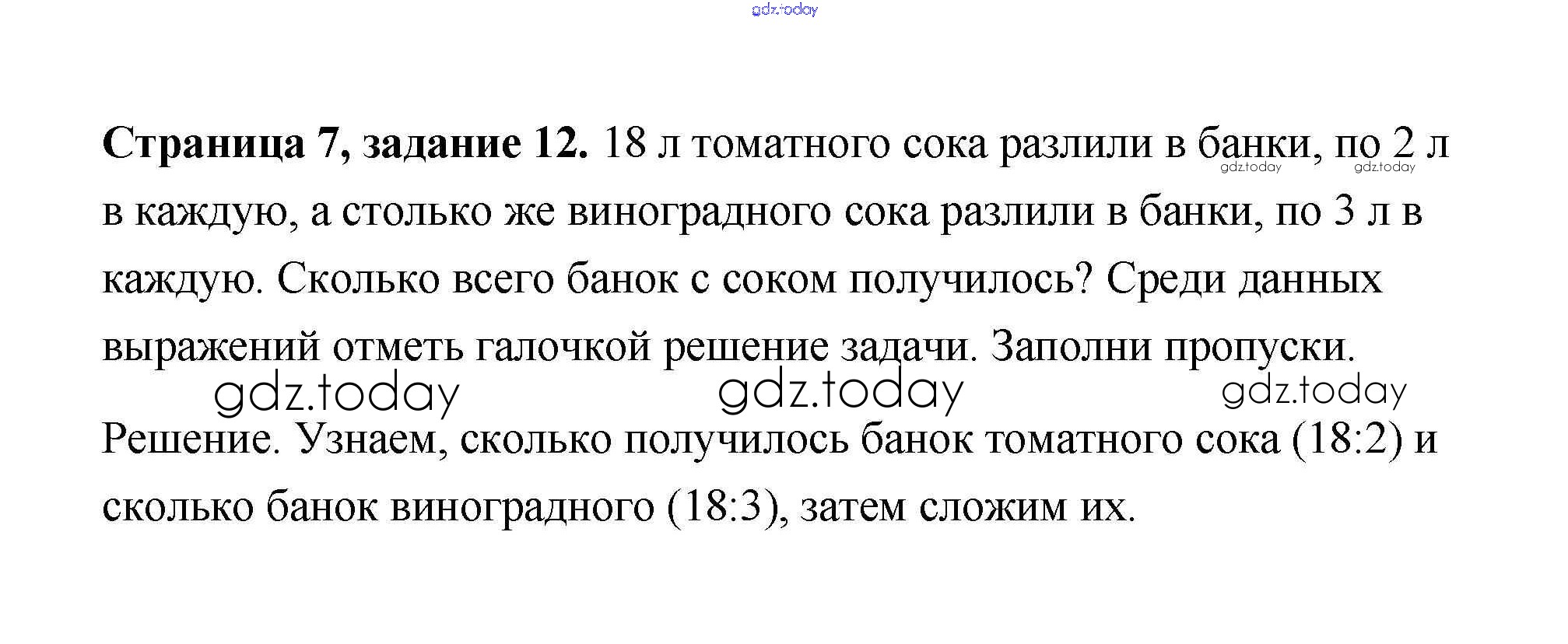 Страница 7, задание 12. 18 л томатного сока разлили в банки, по 2 л в каждую, а столько же виноградного сока разлили в банки, по 3 л в каждую. Сколько всего банок с соком получилось? Среди данных выражений отметь галочкой решение задачи. Заполни пропуски.

Решение. Узнаем, сколько получилось банок томатного сока (18:2) и сколько банок виноградного (18:3), затем сложим их.

gdz.today